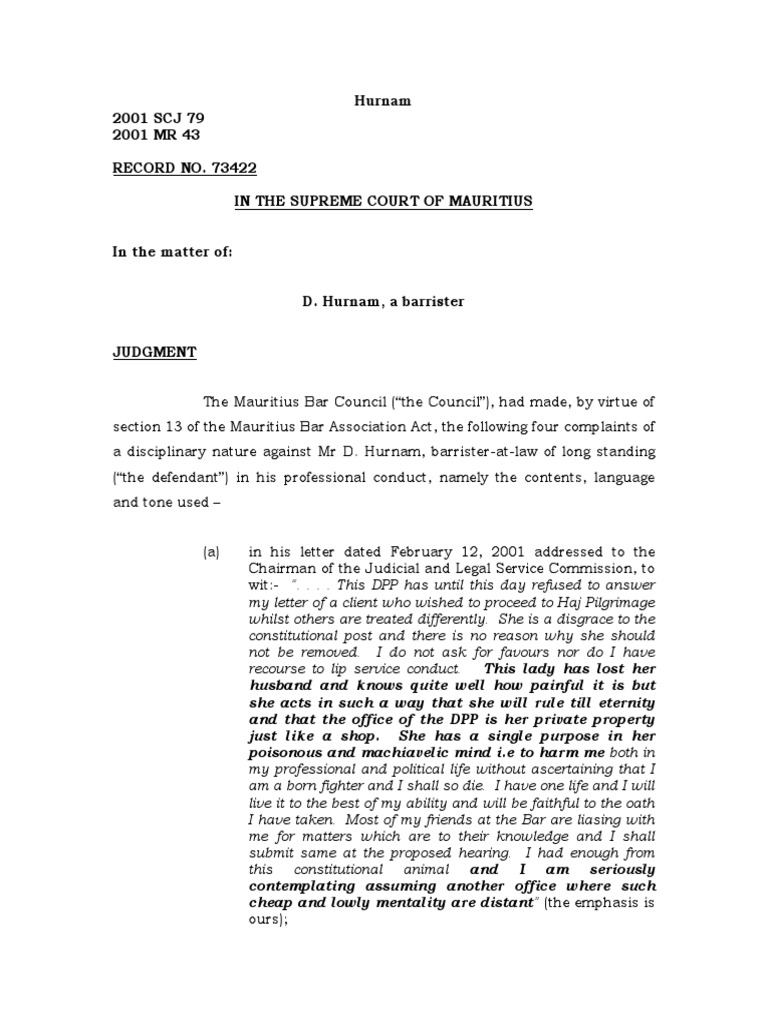 Hurnam

2001 SCJ 79
2001 MR 43

RECORD NO. 73422

IN THE SUPREME COURT OF MAURITIUS

In the matter of:

D. Hurnam, a barrister

JUDGMENT

The Mauritius Bar Council ("the Council"), had made, by virtue of section 13 of the Mauritius Bar Association Act, the following four complaints of a disciplinary nature against Mr D. Hurnam, barrister-at-law of long standing ("the defendant") in his professional conduct, namely the contents, language and tone used –

(a) in his letter dated February 12, 2001 addressed to the Chairman of the Judicial and Legal Service Commission, to wit:- ". . . . This DPP has until this day refused to answer my letter of a client who wished to proceed to Haj Pilgrimage whilst others are treated differently. She is a disgrace to the constitutional post and there is no reason why she should not be removed. I do not ask for favours nor do I have recourse to lip service conduct. This lady has lost her husband and knows quite well how painful it is but she acts in such a way that she will rule till eternity and that the office of the DPP is her private property just like a shop. She has a single purpose in her poisonous and machiavelic mind i.e to harm me both in my professional and political life without ascertaining that I am a born fighter and I shall so die. I have one life and I will live it to the best of my ability and will be faithful to the oath I have taken. Most of my friends at the Bar are liasing with me for matters which are to their knowledge and I shall submit same at the proposed hearing. I had enough from this constitutional animal and I am seriously contemplating assuming another office where such cheap and lowly mentality are distant" (the emphasis is ours);